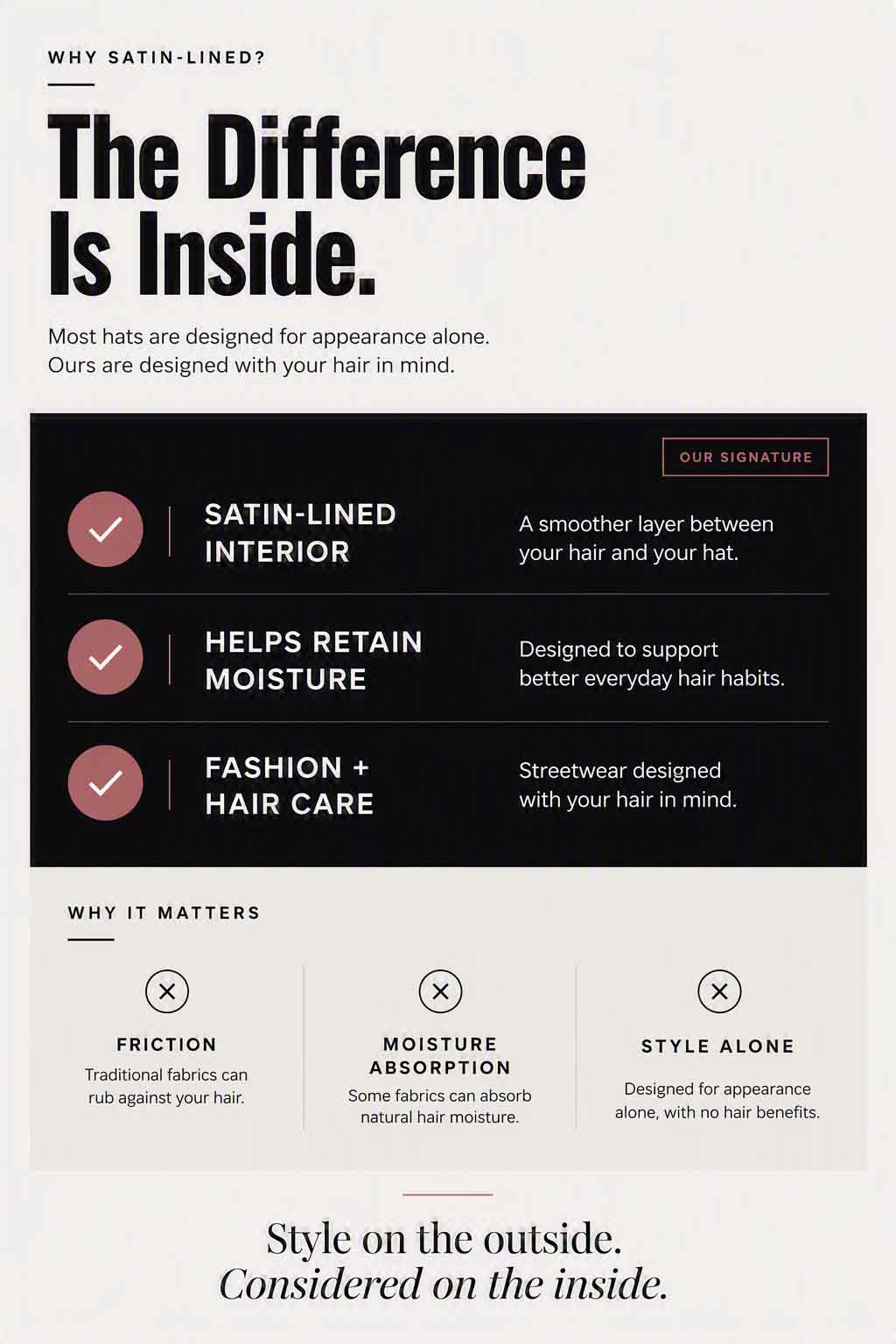 WHY SATIN-LINED?

The Difference Is Inside.

Most hats are designed for appearance alone. Ours are designed with your hair in mind.

OUR SIGNATURE

SATIN-LINED INTERIOR

A smoother layer between your hair and your hat.

HELPS RETAIN MOISTURE

Designed to support better everyday hair habits.

FASHION + HAIR CARE

Streetwear designed with your hair in mind.

WHY IT MATTERS

FRICTION

Traditional fabrics can rub against your hair.

MOISTURE ABSORPTION

Some fabrics can absorb natural hair moisture.

STYLE ALONE

Designed for appearance alone, with no hair benefits.

Style on the outside.
Considered on the inside.